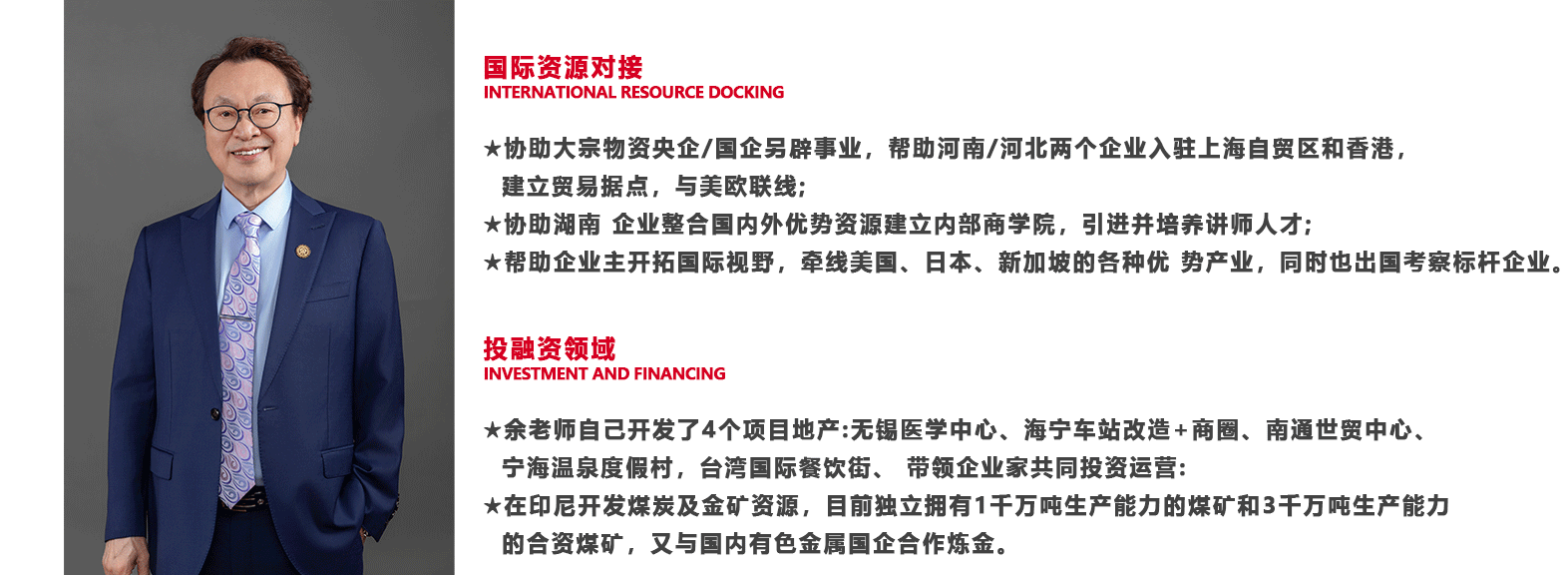 国际资源对接
INTERNATIONAL RESOURCE DOCKING

★协助大宗物资央企/国企另辟事业，帮助河南/河北两个企业入驻上海自贸区和香港，建立贸易据点，与美欧联线；
★协助湖南 企业整合国内外优势资源建立内部商学院，引进并培养讲师人才；
★帮助企业主开拓国际视野，牵线美国、日本、新加坡的各种优 势产业，同时也出国考察标杆企业。

投融资领域
INVESTMENT AND FINANCING

★余老师自己开发了4个项目地产:无锡医学中心、海宁车站改造+商圈、南通世贸中心、宁海温泉度假村，台湾国际餐饮街、 带领企业家共同投资运营:
★在印尼开发煤炭及金矿资源，目前独立拥有1千万吨生产能力的煤矿和3千万吨生产能力的合资煤矿，又与国内有色金属国企合作炼金。